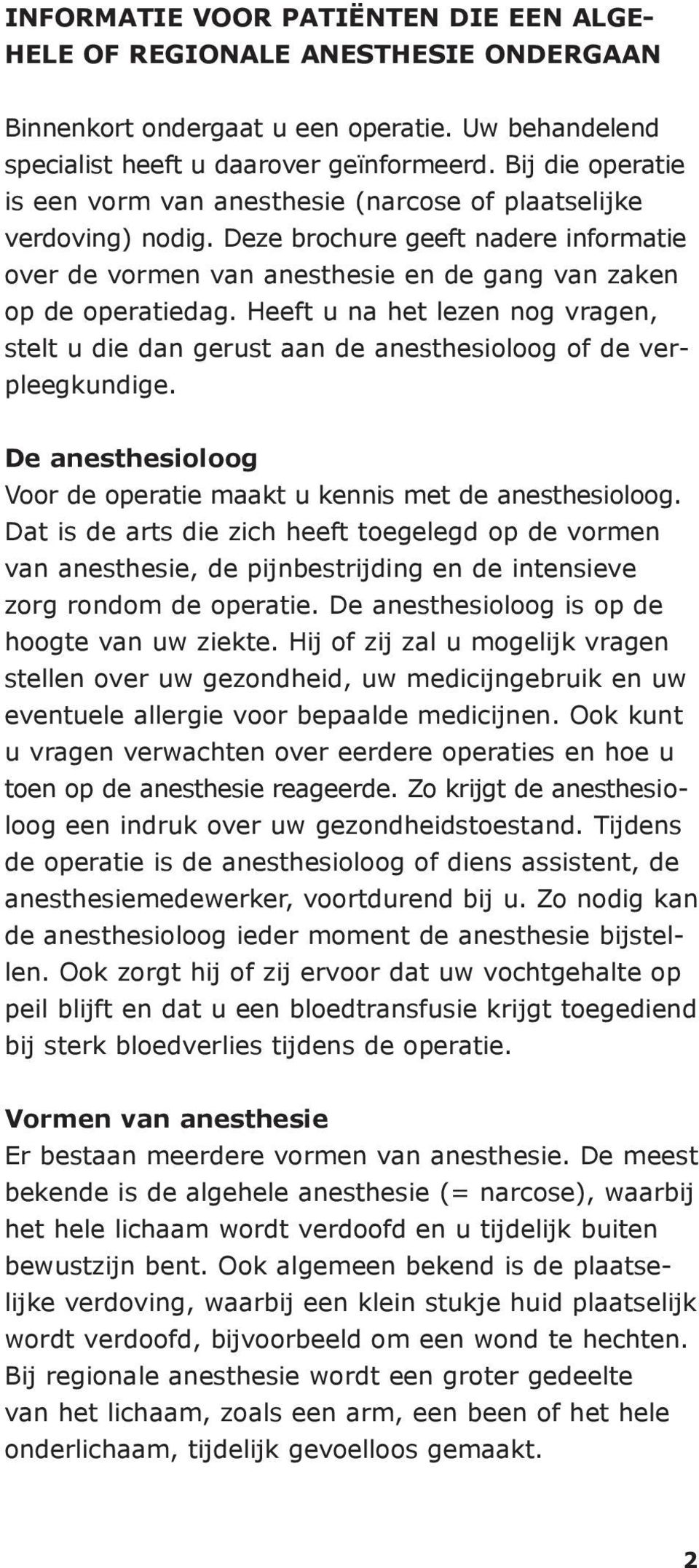 INFORMATIE VOOR PATIËNTEN DIE EEN ALGEHELE OF REGIONALE ANESTHESIE ONDERGAAN

Binnenkort ondergaat u een operatie. Uw behandelend specialist heeft u daarover geïnformeerd. Bij die operatie is een vorm van anesthesie (narcose of plaatselijke verdoving) nodig. Deze brochure geeft nadere informatie over de vormen van anesthesie en de gang van zaken op de operatiedag. Heeft u na het lezen nog vragen, stelt u die dan gerust aan de anesthesioloog of de verpleegkundige.

De anesthesioloog
Voor de operatie maakt u kennis met de anesthesioloog. Dat is de arts die zich heeft toegelegd op de vormen van anesthesie, de pijnbestrijding en de intensieve zorg rondom de operatie. De anesthesioloog is op de hoogte van uw ziekte. Hij of zij zal u mogelijk vragen stellen over uw gezondheid, uw medicijngebruik en uw eventuele allergie voor bepaalde medicijnen. Ook kunt u vragen verwachten over eerdere operaties en hoe u toen op de anesthesie reageerde. Zo krijgt de anesthesioloog een indruk over uw gezondheidstoestand. Tijdens de operatie is de anesthesioloog of diens assistent, de anesthesiemedewerker, voortdurend bij u. Zo nodig kan de anesthesioloog ieder moment de anesthesie bijstellen. Ook zorgt hij of zij ervoor dat uw vochtgehalte op peil blijft en dat u een bloedtransfusie krijgt toegediend bij sterk bloedverlies tijdens de operatie.

Vormen van anesthesie
Er bestaan meerdere vormen van anesthesie. De meest bekende is de algehele anesthesie (= narcose), waarbij het hele lichaam wordt verdoofd en u tijdelijk buiten bewustzijn bent. Ook algemeen bekend is de plaatselijke verdoving, waarbij een klein stukje huid plaatselijk wordt verdoofd, bijvoorbeeld om een wond te hechten. Bij regionale anesthesie wordt een groter gedeelte van het lichaam, zoals een arm, een been of het hele onderlichaam, tijdelijk gevoelloos gemaakt.

2